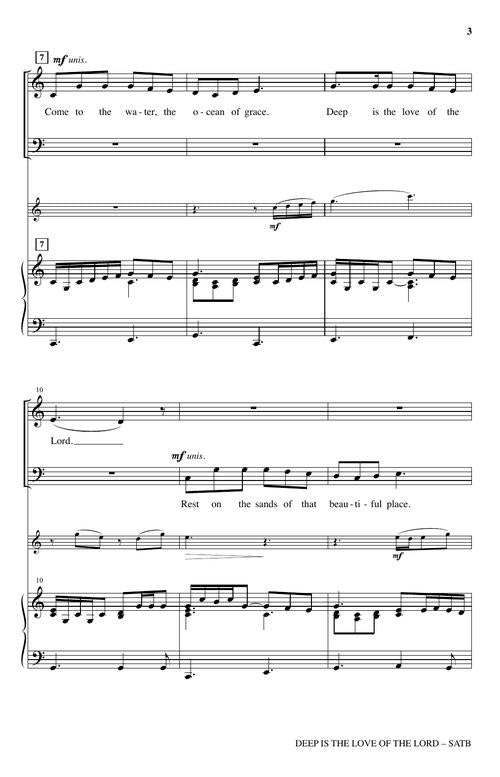 3

7

mf unis.

Come to the wa-ter, the o-cean of grace. Deep is the love of the

mf

7

10

Lord.

mf unis.

Rest on the sands of that beau-ti-ful place.

mf

10

DEEP IS THE LOVE OF THE LORD – SATB